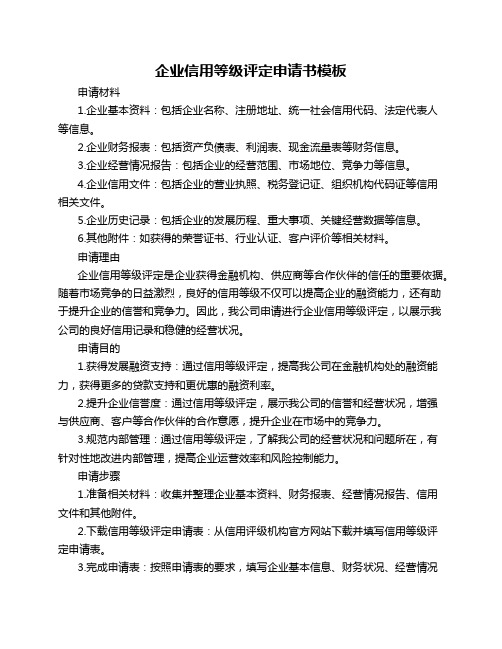 企业信用等级评定申请书模板

申请材料

1.企业基本资料：包括企业名称、注册地址、统一社会信用代码、法定代表人等信息。

2.企业财务报表：包括资产负债表、利润表、现金流量表等财务信息。

3.企业经营情况报告：包括企业的经营范围、市场地位、竞争力等信息。

4.企业信用文件：包括企业的营业执照、税务登记证、组织机构代码证等信用相关文件。

5.企业历史记录：包括企业的发展历程、重大事项、关键经营数据等信息。

6.其他附件：如获得的荣誉证书、行业认证、客户评价等相关材料。

申请理由

企业信用等级评定是企业获得金融机构、供应商等合作伙伴的信任的重要依据。随着市场竞争的日益激烈，良好的信用等级不仅可以提高企业的融资能力，还有助于提升企业的信誉和竞争力。因此，我公司申请进行企业信用等级评定，以展示我公司的良好信用记录和稳健的经营状况。

申请目的

1.获得发展融资支持：通过信用等级评定，提高我公司在金融机构处的融资能力，获得更多的贷款支持和更优惠的融资利率。

2.提升企业信誉度：通过信用等级评定，展示我公司的信誉和经营状况，增强与供应商、客户等合作伙伴的合作意愿，提升企业在市场中的竞争力。

3.规范内部管理：通过信用等级评定，了解我公司的经营状况和问题所在，有针对性地改进内部管理，提高企业运营效率和风险控制能力。

申请步骤

1.准备相关材料：收集并整理企业基本资料、财务报表、经营情况报告、信用文件和其他附件。

2.下载信用等级评定申请表：从信用评级机构官方网站下载并填写信用等级评定申请表。

3.完成申请表：按照申请表的要求，填写企业基本信息、财务状况、经营情况